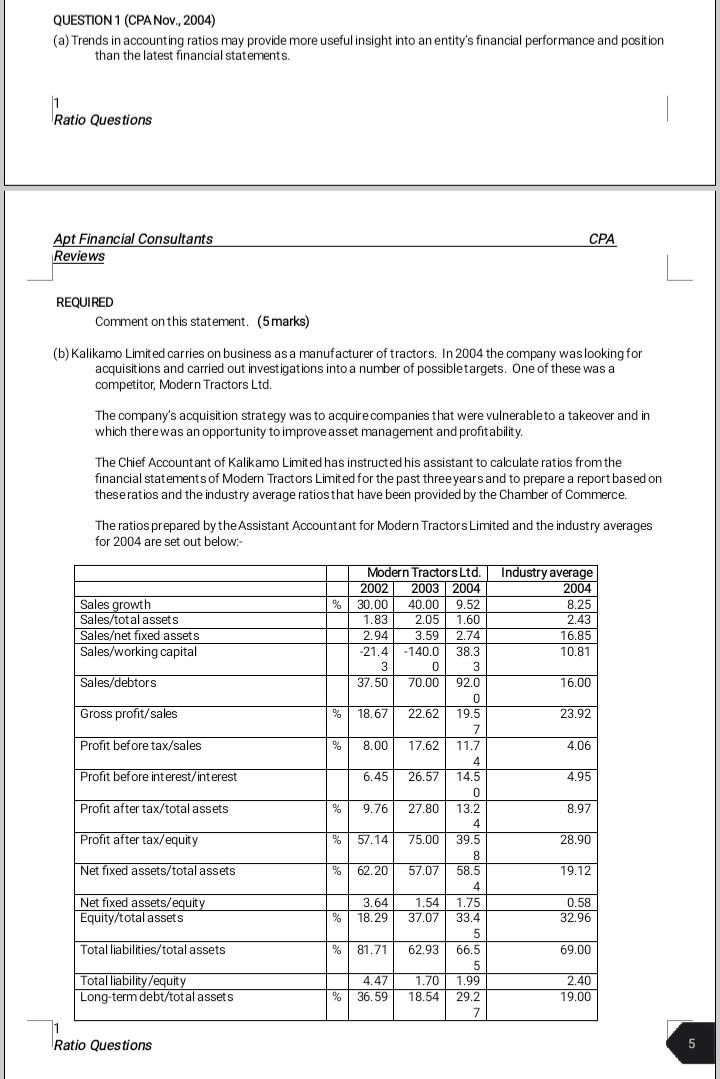 QUESTION 1 (CPA Nov., 2004)

(a) Trends in accounting ratios may provide more useful insight into an entity's financial performance and position than the latest financial statements.

1
Ratio Questions

Apt Financial Consultants CPA Reviews

REQUIRED

Comment on this statement. (5 marks)

(b) Kalikamo Limited carries on business as a manufacturer of tractors. In 2004 the company was looking for acquisitions and carried out investigations into a number of possible targets. One of these was a competitor, Modern Tractors Ltd.

The company's acquisition strategy was to acquire companies that were vulnerable to a takeover and in which there was an opportunity to improve asset management and profitability.

The Chief Accountant of Kalikamo Limited has instructed his assistant to calculate ratios from the financial statements of Modern Tractors Limited for the past three years and to prepare a report based on these ratios and the industry average ratios that have been provided by the Chamber of Commerce.

The ratios prepared by the Assistant Accountant for Modern Tractors Limited and the industry averages for 2004 are set out below:-

| | | Modern Tractors Ltd. 2002 | 2003 | 2004 | Industry average 2004 |
|---|---|---|---|---|---|
| Sales growth | % | 30.00 | 40.00 | 9.52 | 8.25 |
| Sales/total assets | | 1.83 | 2.05 | 1.60 | 2.43 |
| Sales/net fixed assets | | 2.94 | 3.59 | 2.74 | 16.85 |
| Sales/working capital | | -21.43 | -140.00 | 38.33 | 10.81 |
| Sales/debtors | | 37.50 | 70.00 | 92.00 | 16.00 |
| Gross profit/sales | % | 18.67 | 22.62 | 19.57 | 23.92 |
| Profit before tax/sales | % | 8.00 | 17.62 | 11.74 | 4.06 |
| Profit before interest/interest | | 6.45 | 26.57 | 14.50 | 4.95 |
| Profit after tax/total assets | % | 9.76 | 27.80 | 13.24 | 8.97 |
| Profit after tax/equity | % | 57.14 | 75.00 | 39.58 | 28.90 |
| Net fixed assets/total assets | % | 62.20 | 57.07 | 58.54 | 19.12 |
| Net fixed assets/equity | | 3.64 | 1.54 | 1.75 | 0.58 |
| Equity/total assets | % | 18.29 | 37.07 | 33.45 | 32.96 |
| Total liabilities/total assets | % | 81.71 | 62.93 | 66.55 | 69.00 |
| Total liability/equity | | 4.47 | 1.70 | 1.99 | 2.40 |
| Long-term debt/total assets | % | 36.59 | 18.54 | 29.27 | 19.00 |

1
Ratio Questions

5